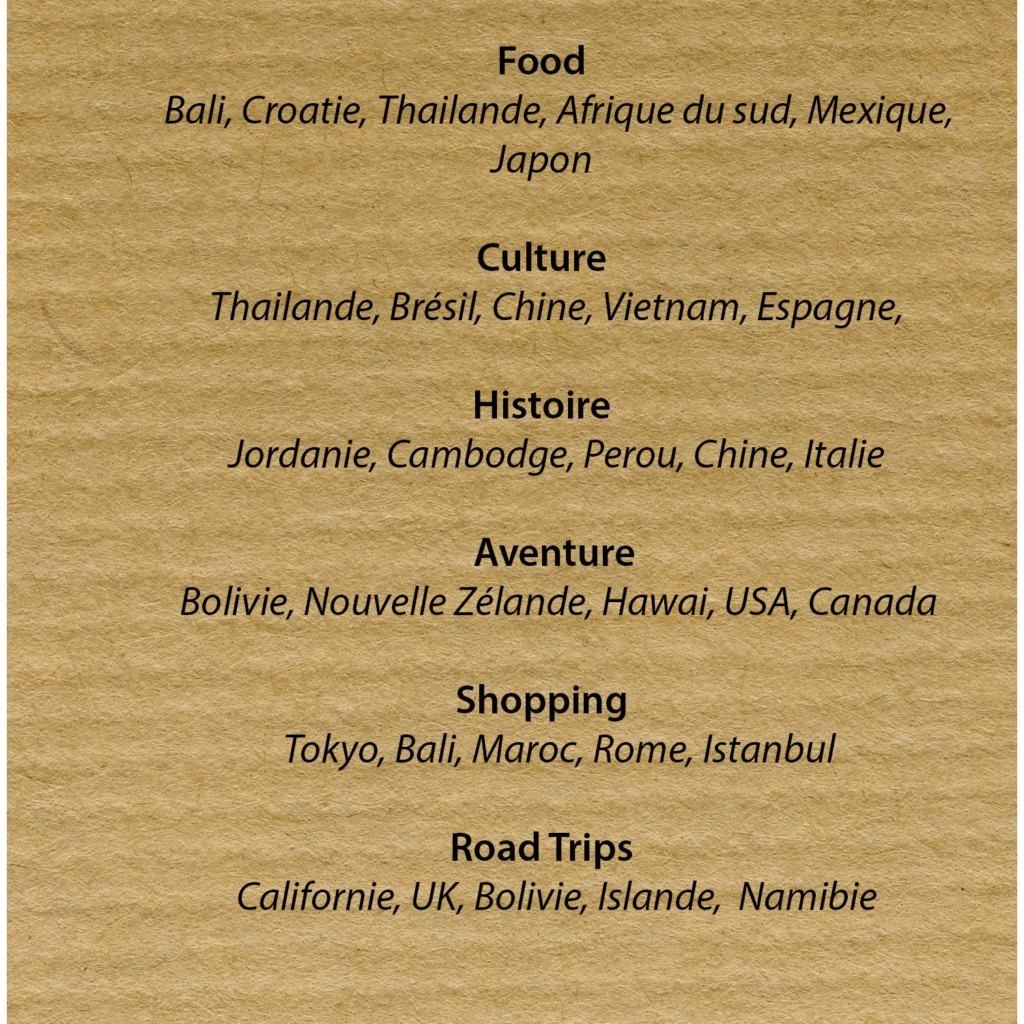 Food
Bali, Croatie, Thailande, Afrique du sud, Mexique, Japon

Culture
Thailande, Brésil, Chine, Vietnam, Espagne,

Histoire
Jordanie, Cambodge, Perou, Chine, Italie

Aventure
Bolivie, Nouvelle Zélande, Hawai, USA, Canada

Shopping
Tokyo, Bali, Maroc, Rome, Istanbul

Road Trips
Californie, UK, Bolivie, Islande, Namibie